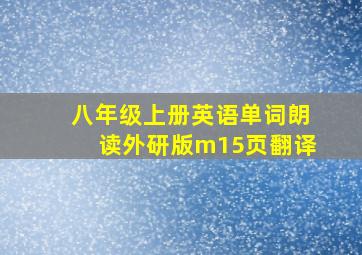 八年级上册英语单词朗读外研版m15页翻译